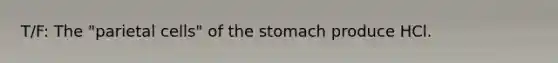 T/F: The "parietal cells" of the stomach produce HCl.